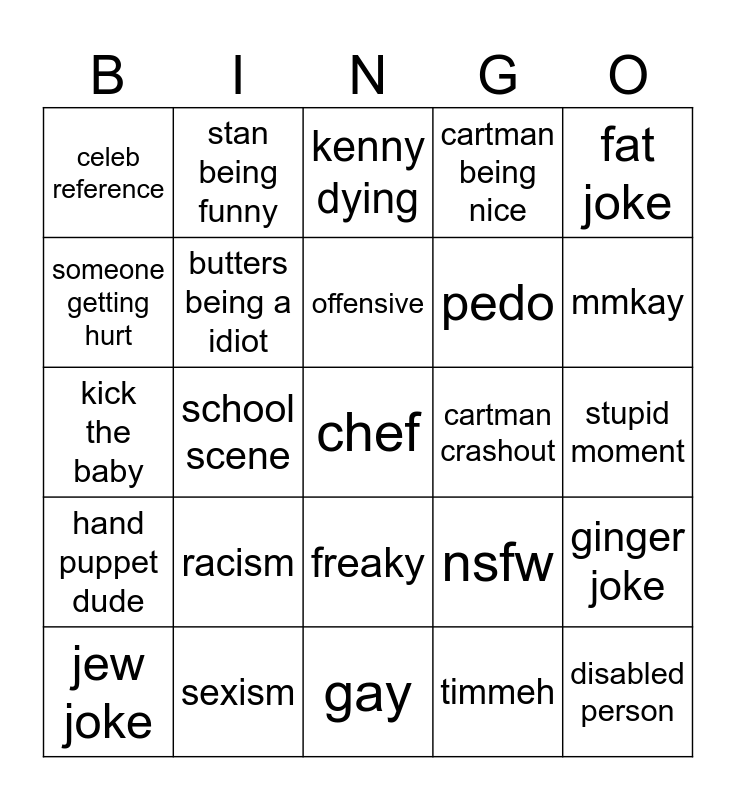 | B | I | N | G | O |
|---|---|---|---|---|
| celeb reference | stan being funny | kenny dying | cartman being nice | fat joke |
| someone getting hurt | butters being a idiot | offensive | pedo | mmkay |
| kick the baby | school scene | chef | cartman crashout | stupid moment |
| hand puppet dude | racism | freaky | nsfw | ginger joke |
| jew joke | sexism | gay | timmeh | disabled person |